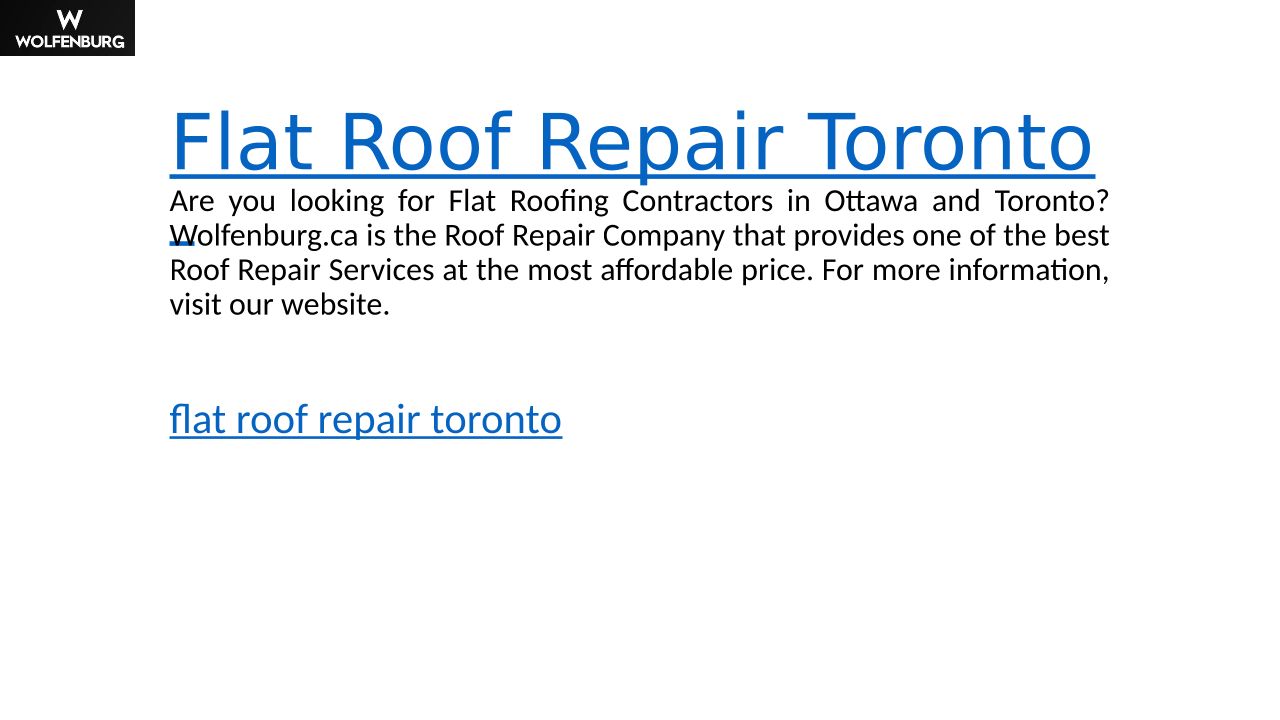 W
WOLFENBURG

Flat Roof Repair Toronto

Are you looking for Flat Roofing Contractors in Ottawa and Toronto? Wolfenburg.ca is the Roof Repair Company that provides one of the best Roof Repair Services at the most affordable price. For more information, visit our website.

flat roof repair toronto